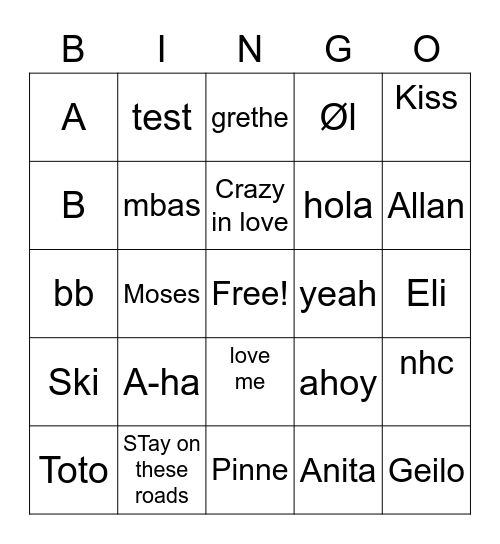 | B | I | N | G | O |
|---|---|---|---|---|
| A | test | grethe | Øl | Kiss |
| B | mbas | Crazy in love | hola | Allan |
| bb | Moses | Free! | yeah | Eli |
| Ski | A-ha | love me | ahoy | nhc |
| Toto | STay on these roads | Pinne | Anita | Geilo |